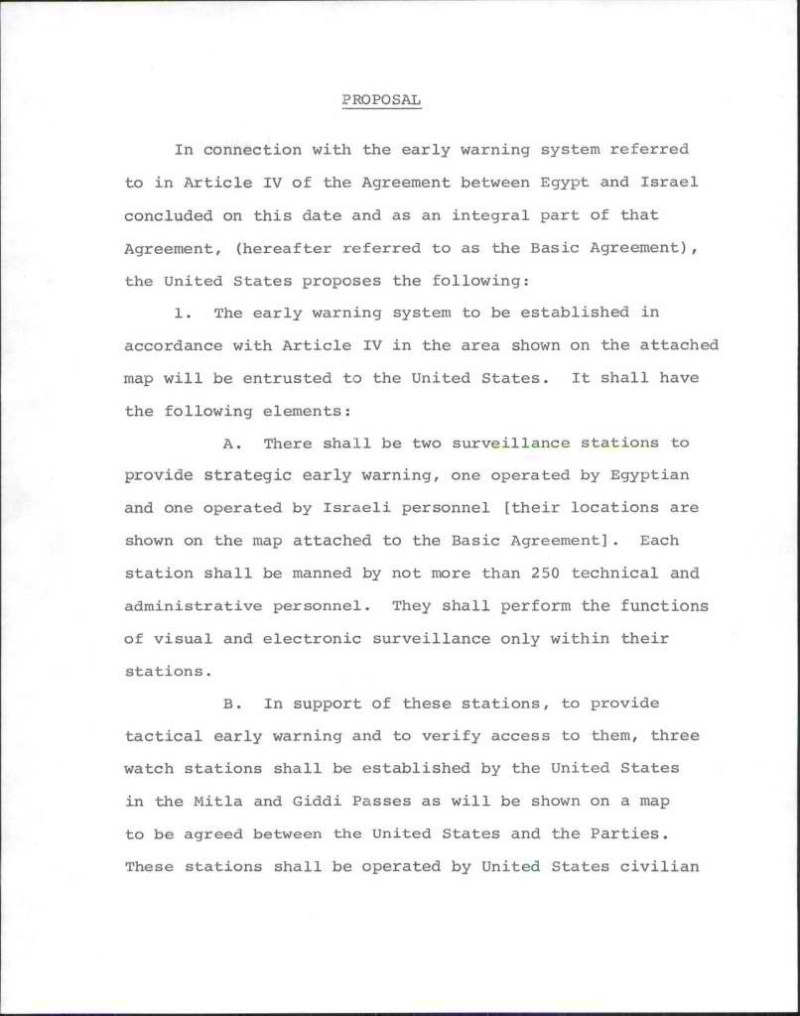 PROPOSAL

In connection with the early warning system referred to in Article IV of the Agreement between Egypt and Israel concluded on this date and as an integral part of that Agreement, (hereafter referred to as the Basic Agreement), the United States proposes the following:

1. The early warning system to be established in accordance with Article IV in the area shown on the attached map will be entrusted to the United States. It shall have the following elements:

A. There shall be two surveillance stations to provide strategic early warning, one operated by Egyptian and one operated by Israeli personnel [their locations are shown on the map attached to the Basic Agreement]. Each station shall be manned by not more than 250 technical and administrative personnel. They shall perform the functions of visual and electronic surveillance only within their stations.

B. In support of these stations, to provide tactical early warning and to verify access to them, three watch stations shall be established by the United States in the Mitla and Giddi Passes as will be shown on a map to be agreed between the United States and the Parties. These stations shall be operated by United States civilian